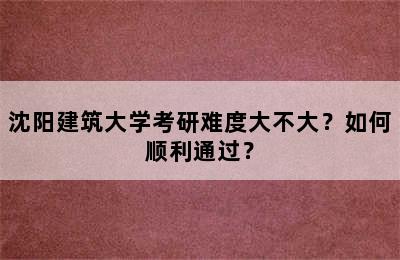 沈阳建筑大学考研难度大不大？如何顺利通过？